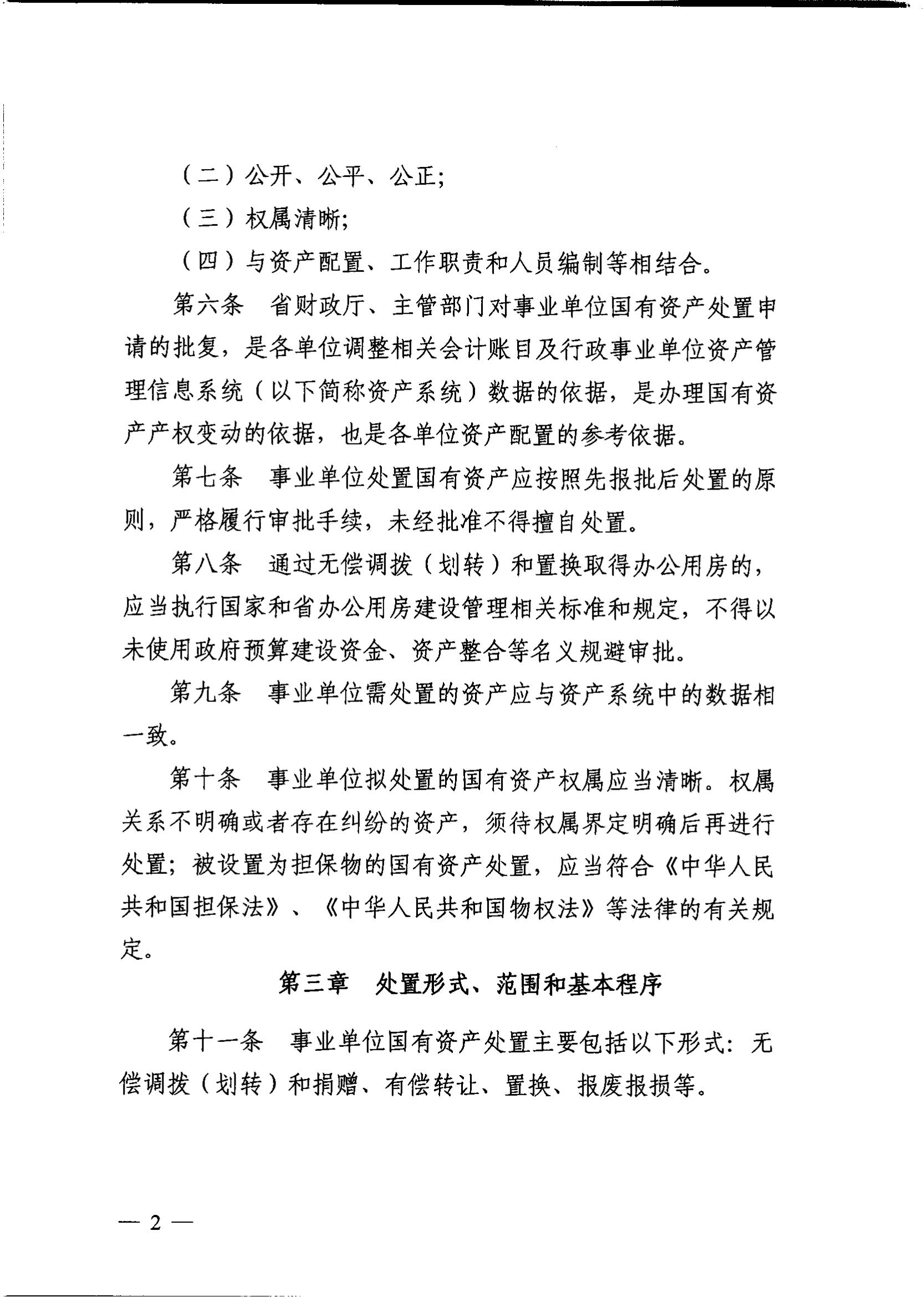 （二）公开、公平、公正;

（三）权属清晰;

（四）与资产配置、工作职责和人员编制等相结合。

第六条　省财政厅、主管部门对事业单位国有资产处置申请的批复，是各单位调整相关会计账目及行政事业单位资产管理信息系统（以下简称资产系统）数据的依据，是办理国有资产产权变动的依据，也是各单位资产配置的参考依据。

第七条　事业单位处置国有资产应按照先报批后处置的原则，严格履行审批手续，未经批准不得擅自处置。

第八条　通过无偿调拨（划转）和置换取得办公用房的，应当执行国家和省办公用房建设管理相关标准和规定，不得以未使用政府预算建设资金、资产整合等名义规避审批。

第九条　事业单位需处置的资产应与资产系统中的数据相一致。

第十条　事业单位拟处置的国有资产权属应当清晰。权属关系不明确或者存在纠纷的资产，须待权属界定明确后再进行处置；被设置为担保物的国有资产处置，应当符合《中华人民共和国担保法》、《中华人民共和国物权法》等法律的有关规定。

第三章　处置形式、范围和基本程序

第十一条　事业单位国有资产处置主要包括以下形式：无偿调拨（划转）和捐赠、有偿转让、置换、报废报损等。

— 2 —